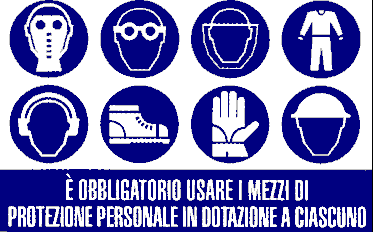 È OBBLIGATORIO USARE I MEZZI DI PROTEZIONE PERSONALE IN DOTAZIONE A CIASCUNO